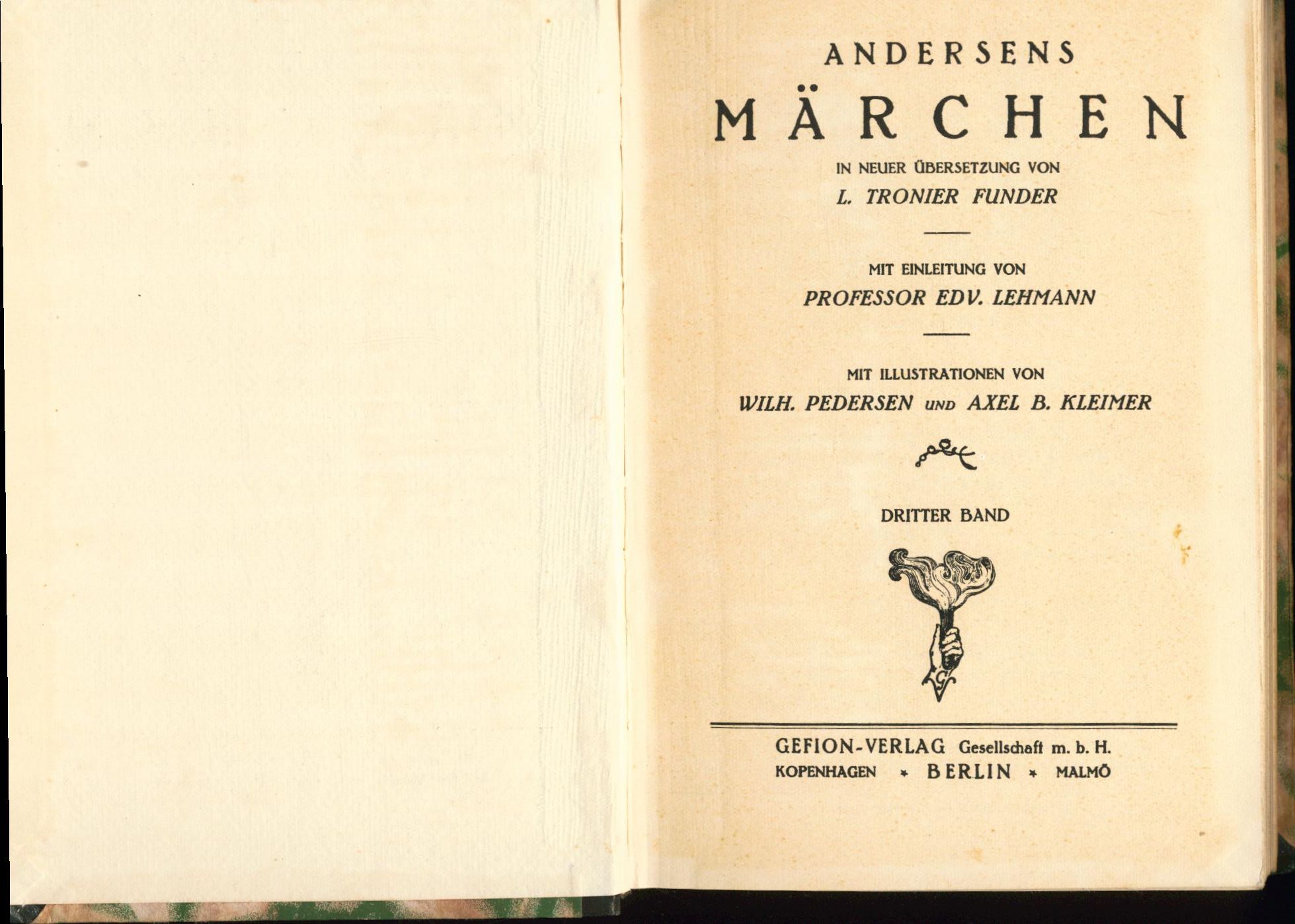 ANDERSENS

MÄRCHEN

IN NEUER ÜBERSETZUNG VON

L. TRONIER FUNDER

MIT EINLEITUNG VON

PROFESSOR EDV. LEHMANN

MIT ILLUSTRATIONEN VON

WILH. PEDERSEN UND AXEL B. KLEIMER

DRITTER BAND

GEFION-VERLAG Gesellschaft m. b. H.

KOPENHAGEN * BERLIN * MALMÖ